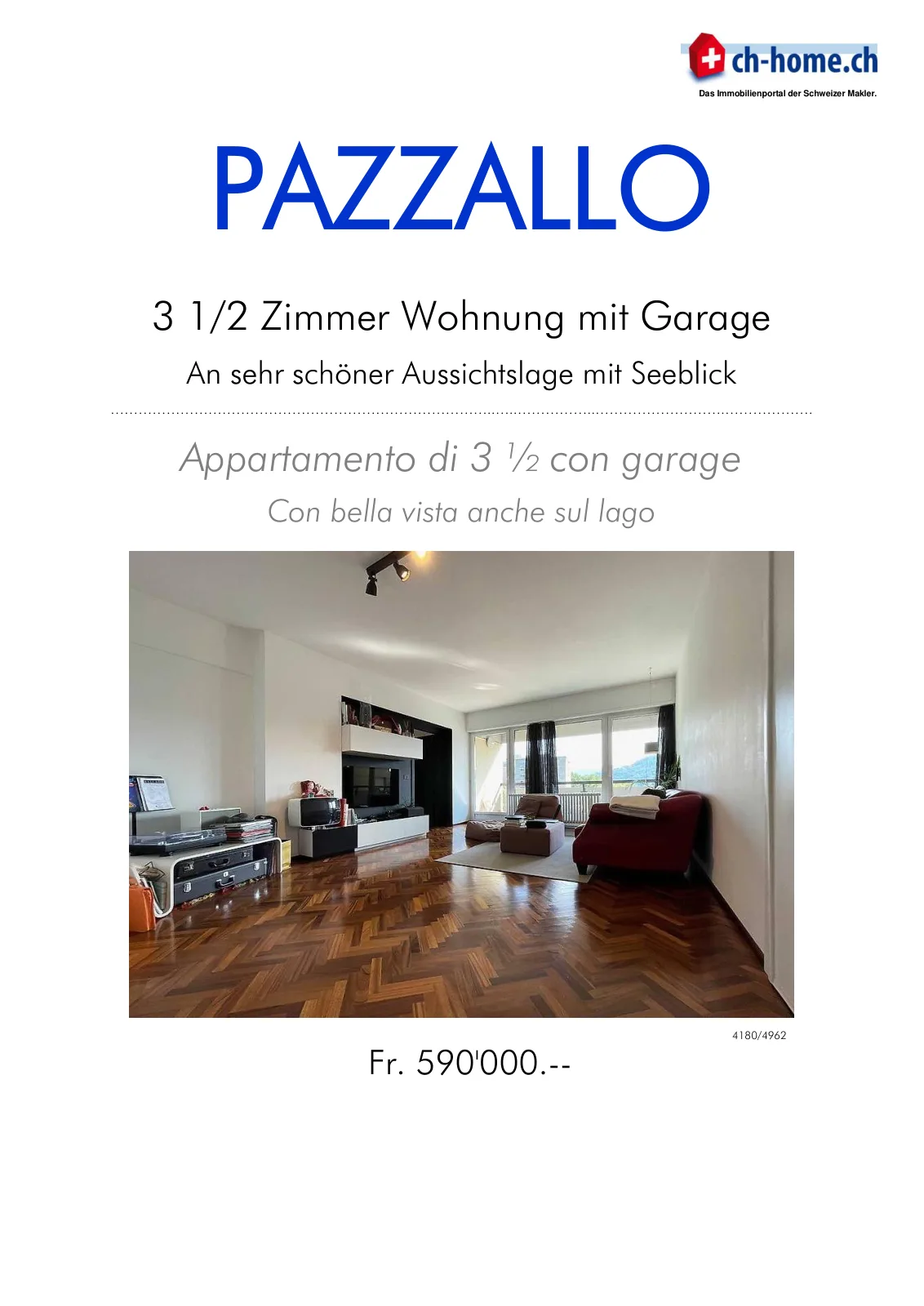 ch-home.ch
Das Immobilienportal der Schweizer Makler.

PAZZALLO

3 1/2 Zimmer Wohnung mit Garage

An sehr schöner Aussichtslage mit Seeblick

Appartamento di 3 ½ con garage

Con bella vista anche sul lago

4180/4962

Fr. 590'000.--